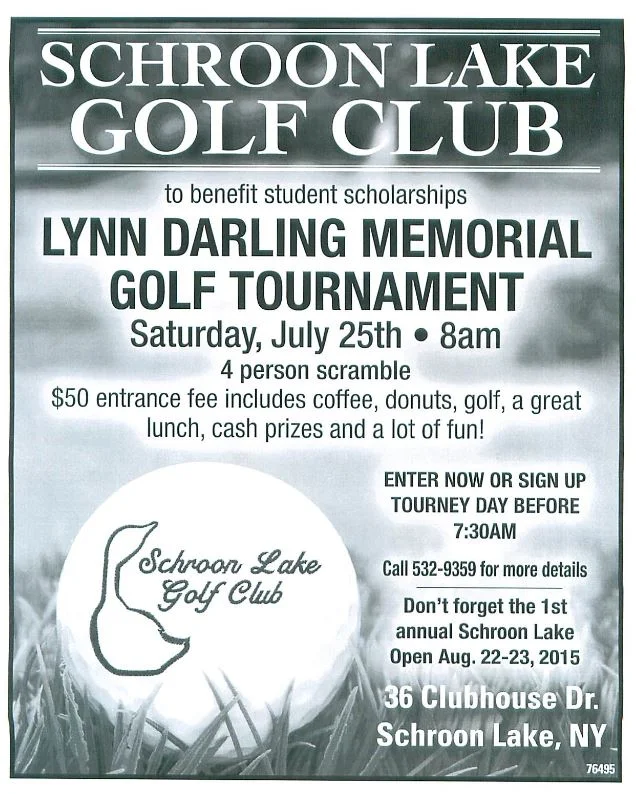 SCHROON LAKE GOLF CLUB

to benefit student scholarships

LYNN DARLING MEMORIAL GOLF TOURNAMENT

Saturday, July 25th • 8am

4 person scramble

$50 entrance fee includes coffee, donuts, golf, a great lunch, cash prizes and a lot of fun!

Schroon Lake Golf Club

ENTER NOW OR SIGN UP TOURNEY DAY BEFORE 7:30AM

Call 532-9359 for more details

Don't forget the 1st annual Schroon Lake Open Aug. 22-23, 2015

36 Clubhouse Dr. Schroon Lake, NY

76495